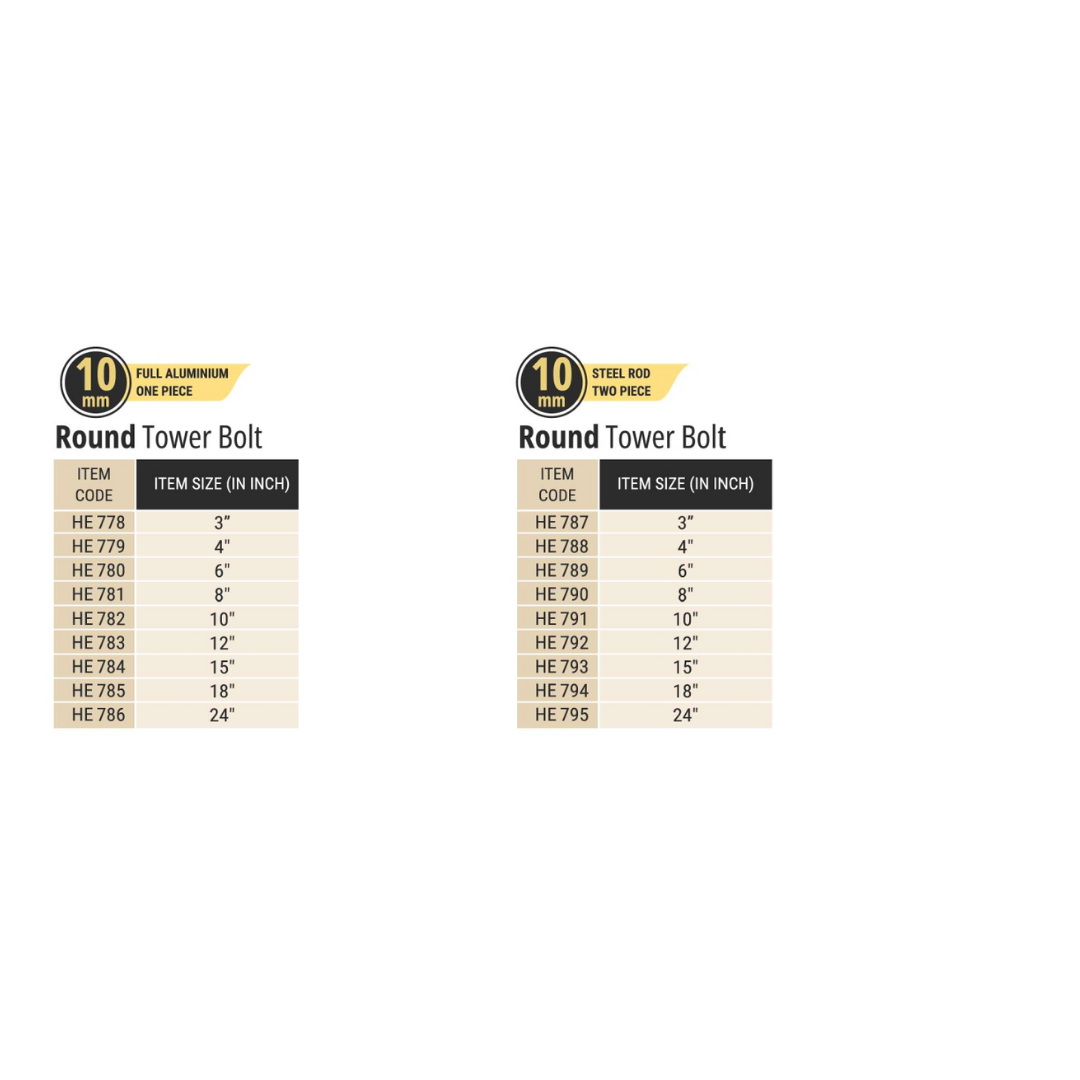 10 mm FULL ALUMINIUM ONE PIECE

Round Tower Bolt

| ITEM CODE | ITEM SIZE (IN INCH) |
|---|---|
| HE 778 | 3" |
| HE 779 | 4" |
| HE 780 | 6" |
| HE 781 | 8" |
| HE 782 | 10" |
| HE 783 | 12" |
| HE 784 | 15" |
| HE 785 | 18" |
| HE 786 | 24" |

10 mm STEEL ROD TWO PIECE

Round Tower Bolt

| ITEM CODE | ITEM SIZE (IN INCH) |
|---|---|
| HE 787 | 3" |
| HE 788 | 4" |
| HE 789 | 6" |
| HE 790 | 8" |
| HE 791 | 10" |
| HE 792 | 12" |
| HE 793 | 15" |
| HE 794 | 18" |
| HE 795 | 24" |